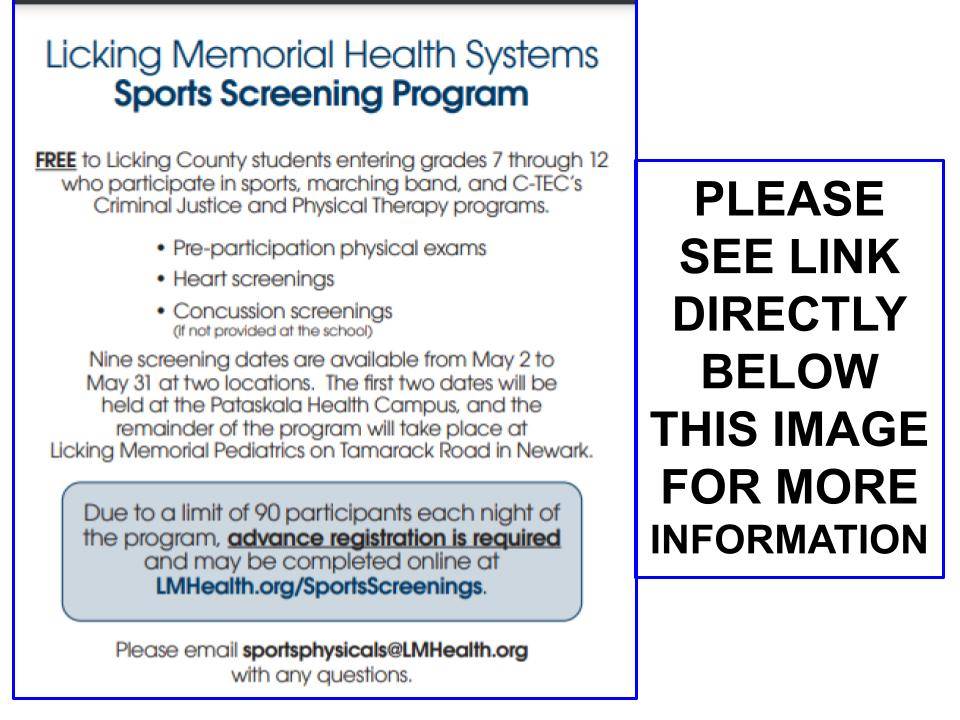 Licking Memorial Health Systems
Sports Screening Program

FREE to Licking County students entering grades 7 through 12 who participate in sports, marching band, and C-TEC's Criminal Justice and Physical Therapy programs.

• Pre-participation physical exams
• Heart screenings
• Concussion screenings
(If not provided at the school)

Nine screening dates are available from May 2 to May 31 at two locations. The first two dates will be held at the Pataskala Health Campus, and the remainder of the program will take place at Licking Memorial Pediatrics on Tamarack Road in Newark.

Due to a limit of 90 participants each night of the program, advance registration is required and may be completed online at LMHealth.org/SportsScreenings.

Please email sportsphysicals@LMHealth.org with any questions.

PLEASE SEE LINK DIRECTLY BELOW THIS IMAGE FOR MORE INFORMATION